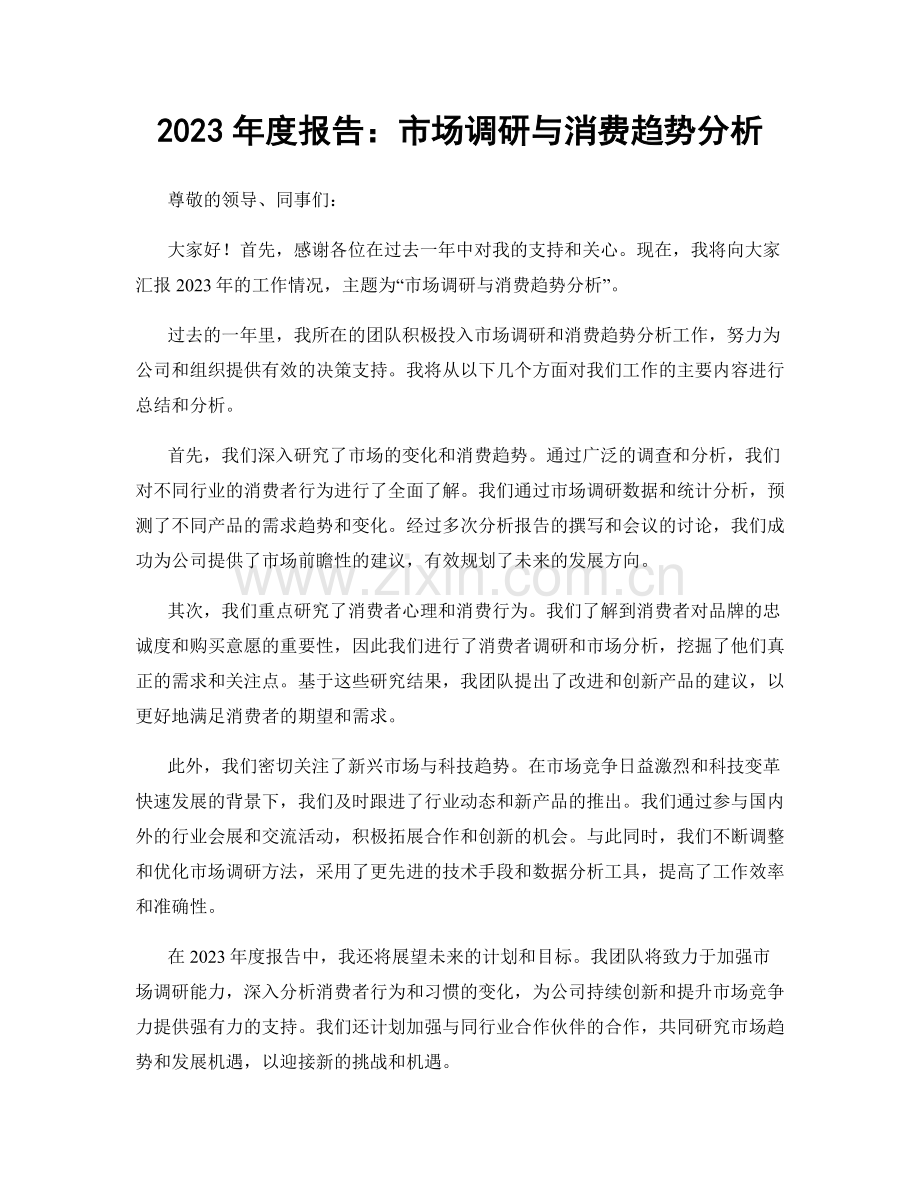 2023年度报告：市场调研与消费趋势分析

尊敬的领导、同事们：

大家好！首先，感谢各位在过去一年中对我的支持和关心。现在，我将向大家汇报2023年的工作情况，主题为“市场调研与消费趋势分析”。

过去的一年里，我所在的团队积极投入市场调研和消费趋势分析工作，努力为公司和组织提供有效的决策支持。我将从以下几个方面对我们工作的主要内容进行总结和分析。

首先，我们深入研究了市场的变化和消费趋势。通过广泛的调查和分析，我们对不同行业的消费者行为进行了全面了解。我们通过市场调研数据和统计分析，预测了不同产品的需求趋势和变化。经过多次分析报告的撰写和会议的讨论，我们成功为公司提供了市场前瞻性的建议，有效规划了未来的发展方向。

其次，我们重点研究了消费者心理和消费行为。我们了解到消费者对品牌的忠诚度和购买意愿的重要性，因此我们进行了消费者调研和市场分析，挖掘了他们真正的需求和关注点。基于这些研究结果，我团队提出了改进和创新产品的建议，以更好地满足消费者的期望和需求。

此外，我们密切关注了新兴市场与科技趋势。在市场竞争日益激烈和科技变革快速发展的背景下，我们及时跟进了行业动态和新产品的推出。我们通过参与国内外的行业会展和交流活动，积极拓展合作和创新的机会。与此同时，我们不断调整和优化市场调研方法，采用了更先进的技术手段和数据分析工具，提高了工作效率和准确性。

在2023年度报告中，我还将展望未来的计划和目标。我团队将致力于加强市场调研能力，深入分析消费者行为和习惯的变化，为公司持续创新和提升市场竞争力提供强有力的支持。我们还计划加强与同行业合作伙伴的合作，共同研究市场趋势和发展机遇，以迎接新的挑战和机遇。

www.zixin.com.cn